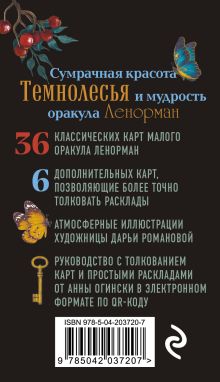 Сумрачная красота Темнолесья и мудрость оракула Ленорман

36 КЛАССИЧЕСКИХ КАРТ МАЛОГО ОРАКУЛА ЛЕНОРМАН

6 ДОПОЛНИТЕЛЬНЫХ КАРТ, ПОЗВОЛЯЮЩИЕ БОЛЕЕ ТОЧНО ТОЛКОВАТЬ РАСКЛАДЫ

АТМОСФЕРНЫЕ ИЛЛЮСТРАЦИИ ХУДОЖНИЦЫ ДАРЬИ РОМАНОВОЙ

РУКОВОДСТВО С ТОЛКОВАНИЕМ КАРТ И ПРОСТЫМИ РАСКЛАДАМИ ОТ АННЫ ОГИНСКИ В ЭЛЕКТРОННОМ ФОРМАТЕ ПО QR-КОДУ

ISBN 978-5-04-203720-7

9 785042 037207 >